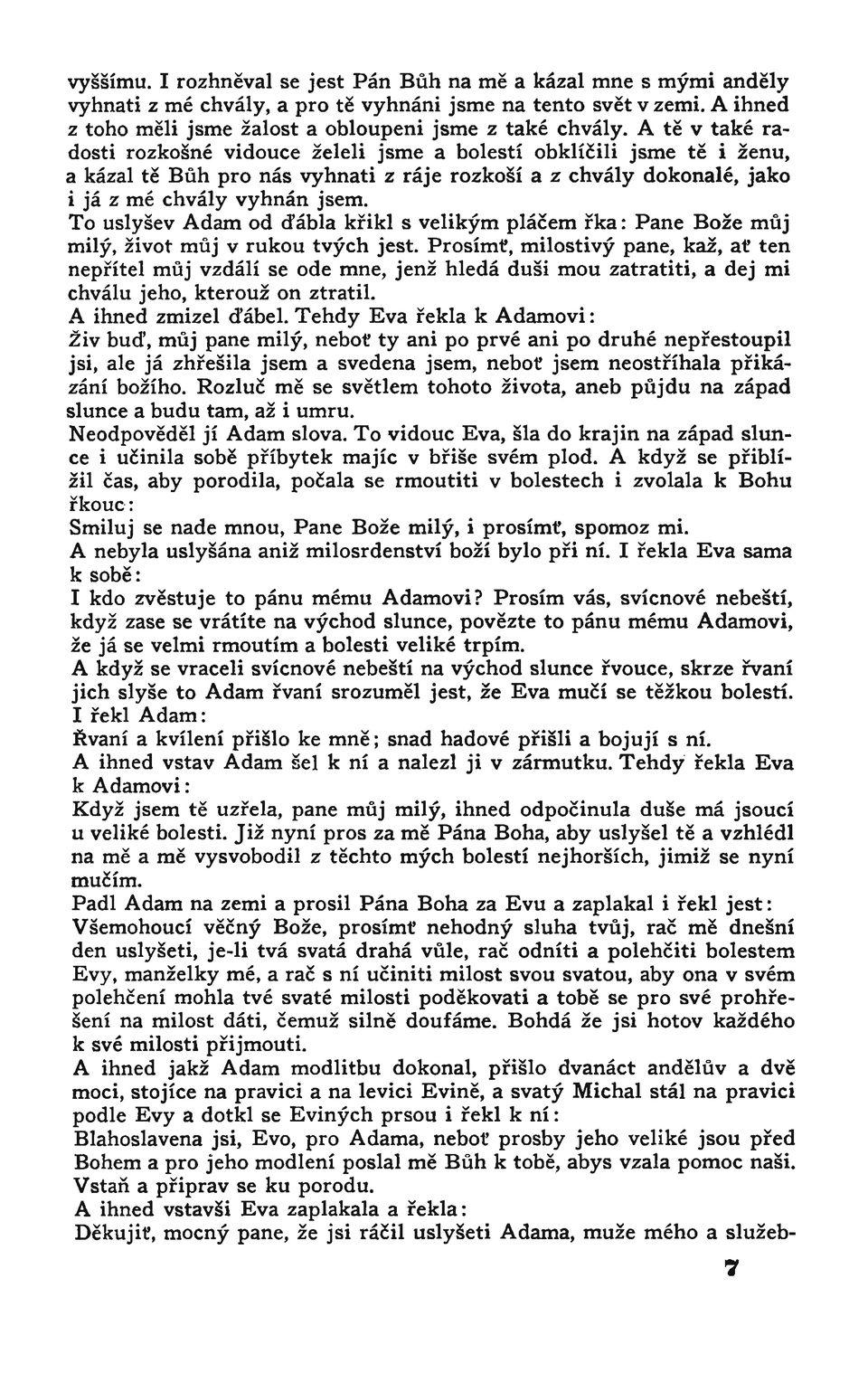 vyššímu. I rozhněval se jest Pán Bůh na mě a kázal mne s mými anděly vyhnati z mé chvály, a pro tě vyhnáni jsme na tento svět v zemi. A ihned z toho měli jsme žalost a obloupeni jsme z také chvály. A tě v také radosti rozkošné vidouce želeli jsme a bolestí obklíčili jsme tě i ženu, a kázal tě Bůh pro nás vyhnati z ráje rozkoší a z chvály dokonalé, jako i já z mé chvály vyhnán jsem.
To uslyšev Adam od ďábla křikl s velikým pláčem řka: Pane Bože můj milý, život můj v rukou tvých jest. Prosímť, milostivý pane, kaž, ať ten nepřítel můj vzdálí se ode mne, jenž hledá duši mou zatratiti, a dej mi chválu jeho, kterouž on ztratil.
A ihned zmizel ďábel. Tehdy Eva řekla k Adamovi:
Živ buď, můj pane milý, neboť ty ani po prvé ani po druhé nepřestoupil jsi, ale já zhřešila jsem a svedena jsem, neboť jsem neostříhala přikázání božího. Rozluč mě se světlem tohoto života, aneb půjdu na západ slunce a budu tam, až i umru.
Neodpověděl jí Adam slova. To vidouc Eva, šla do krajin na západ slunce i učinila sobě příbytek majíc v břiše svém plod. A když se přiblížil čas, aby porodila, počala se rmoutiti v bolestech i zvolala k Bohu řkouc:
Smiluj se nade mnou, Pane Bože milý, i prosímť, spomoz mi.
A nebyla uslyšána aniž milosrdenství boží bylo při ní. I řekla Eva sama k sobě:
I kdo zvěstuje to pánu mému Adamovi? Prosím vás, svícnové nebeští, když zase se vrátíte na východ slunce, povězte to pánu mému Adamovi, že já se velmi rmoutím a bolesti veliké trpím.
A když se vraceli svícnové nebeští na východ slunce řvouce, skrze řvaní jich slyše to Adam řvaní srozuměl jest, že Eva mučí se těžkou bolestí. I řekl Adam:
Řvaní a kvílení přišlo ke mně; snad hadové přišli a bojují s ní.
A ihned vstav Adam šel k ní a nalezl ji v zármutku. Tehdy řekla Eva k Adamovi:
Když jsem tě uzřela, pane můj milý, ihned odpočinula duše má jsoucí u veliké bolesti. Již nyní pros za mě Pána Boha, aby uslyšel tě a vzhlédl na mě a mě vysvobodil z těchto mých bolestí nejhorších, jimiž se nyní mučím.
Padl Adam na zemi a prosil Pána Boha za Evu a zaplakal i řekl jest:
Všemohoucí věčný Bože, prosímť nehodný sluha tvůj, rač mě dnešní den uslyšeti, je-li tvá svatá drahá vůle, rač odníti a polehčiti bolestem Evy, manželky mé, a rač s ní učiniti milost svou svatou, aby ona v svém polehčení mohla tvé svaté milosti poděkovati a tobě se pro své prohřešení na milost dáti, čemuž silně doufáme. Bohdá že jsi hotov každého k své milosti přijmouti.
A ihned jakž Adam modlitbu dokonal, přišlo dvanáct andělův a dvě moci, stojíce na pravici a na levici Evině, a svatý Michal stál na pravici podle Evy a dotkl se Eviných prsou i řekl k ní:
Blahoslavena jsi, Evo, pro Adama, neboť prosby jeho veliké jsou před Bohem a pro jeho modlení poslal mě Bůh k tobě, abys vzala pomoc naši. Vstaň a připrav se ku porodu.
A ihned vstavši Eva zaplakala a řekla:
Děkujiť, mocný pane, že jsi ráčil uslyšeti Adama, muže mého a služeb-

7